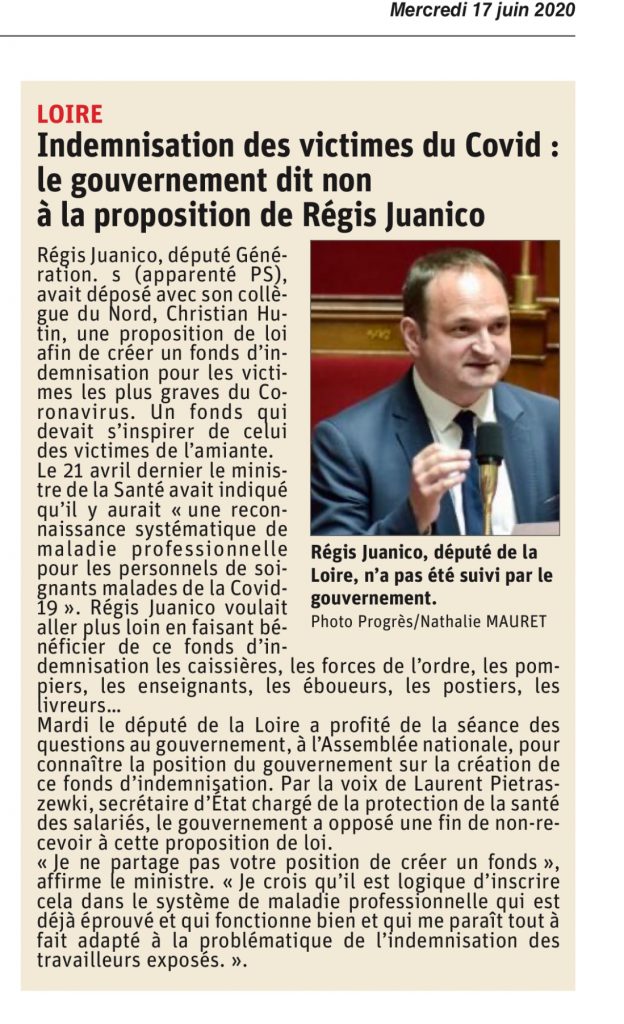 Mercredi 17 juin 2020

LOIRE

Indemnisation des victimes du Covid : le gouvernement dit non à la proposition de Régis Juanico

Régis Juanico, député Génération. s (apparenté PS), avait déposé avec son collègue du Nord, Christian Hutin, une proposition de loi afin de créer un fonds d'indemnisation pour les victimes les plus graves du Coronavirus. Un fonds qui devait s'inspirer de celui des victimes de l'amiante.
Le 21 avril dernier le ministre de la Santé avait indiqué qu'il y aurait « une reconnaissance systématique de maladie professionnelle pour les personnels de soignants malades de la Covid-19 ». Régis Juanico voulait aller plus loin en faisant bénéficier de ce fonds d'indemnisation les caissières, les forces de l'ordre, les pompiers, les enseignants, les éboueurs, les postiers, les livreurs...
Mardi le député de la Loire a profité de la séance des questions au gouvernement, à l'Assemblée nationale, pour connaître la position du gouvernement sur la création de ce fonds d'indemnisation. Par la voix de Laurent Pietraszewki, secrétaire d'État chargé de la protection de la santé des salariés, le gouvernement a opposé une fin de non-recevoir à cette proposition de loi.
« Je ne partage pas votre position de créer un fonds », affirme le ministre. « Je crois qu'il est logique d'inscrire cela dans le système de maladie professionnelle qui est déjà éprouvé et qui fonctionne bien et qui me paraît tout à fait adapté à la problématique de l'indemnisation des travailleurs exposés. ».

Régis Juanico, député de la Loire, n'a pas été suivi par le gouvernement.
Photo Progrès/Nathalie MAURET